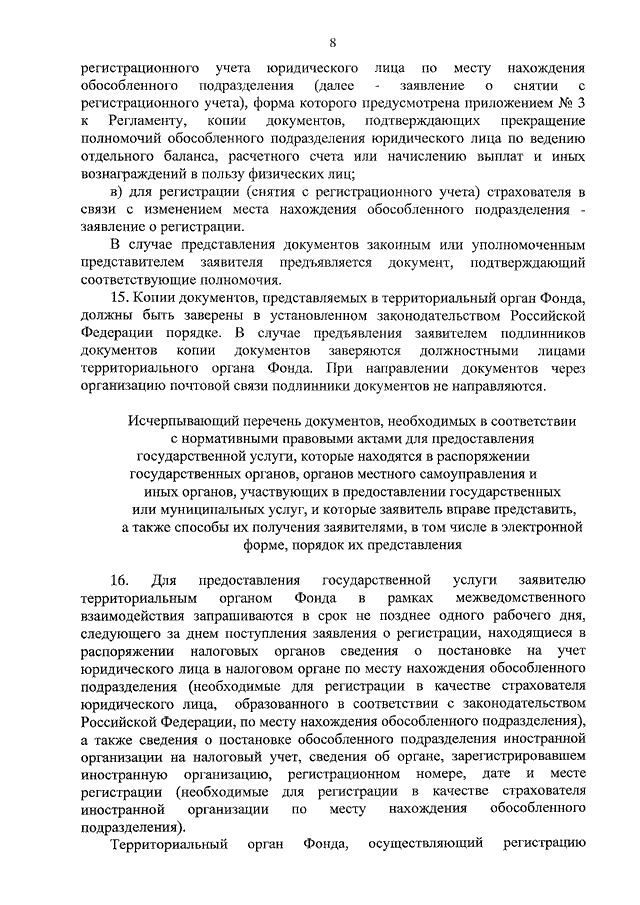 8

регистрационного учета юридического лица по месту нахождения обособленного подразделения (далее - заявление о снятии с регистрационного учета), форма которого предусмотрена приложением № 3 к Регламенту, копии документов, подтверждающих прекращение полномочий обособленного подразделения юридического лица по ведению отдельного баланса, расчетного счета или начислению выплат и иных вознаграждений в пользу физических лиц;

в) для регистрации (снятия с регистрационного учета) страхователя в связи с изменением места нахождения обособленного подразделения - заявление о регистрации.

В случае представления документов законным или уполномоченным представителем заявителя предъявляется документ, подтверждающий соответствующие полномочия.

15. Копии документов, представляемых в территориальный орган Фонда, должны быть заверены в установленном законодательством Российской Федерации порядке. В случае предъявления заявителем подлинников документов копии документов заверяются должностными лицами территориального органа Фонда. При направлении документов через организацию почтовой связи подлинники документов не направляются.

Исчерпывающий перечень документов, необходимых в соответствии с нормативными правовыми актами для предоставления государственной услуги, которые находятся в распоряжении государственных органов, органов местного самоуправления и иных органов, участвующих в предоставлении государственных или муниципальных услуг, и которые заявитель вправе представить, а также способы их получения заявителями, в том числе в электронной форме, порядок их представления

16. Для предоставления государственной услуги заявителю территориальным органом Фонда в рамках межведомственного взаимодействия запрашиваются в срок не позднее одного рабочего дня, следующего за днем поступления заявления о регистрации, находящиеся в распоряжении налоговых органов сведения о постановке на учет юридического лица в налоговом органе по месту нахождения обособленного подразделения (необходимые для регистрации в качестве страхователя юридического лица, образованного в соответствии с законодательством Российской Федерации, по месту нахождения обособленного подразделения), а также сведения о постановке обособленного подразделения иностранной организации на налоговый учет, сведения об органе, зарегистрировавшем иностранную организацию, регистрационном номере, дате и месте регистрации (необходимые для регистрации в качестве страхователя иностранной организации по месту нахождения обособленного подразделения).

Территориальный орган Фонда, осуществляющий регистрацию